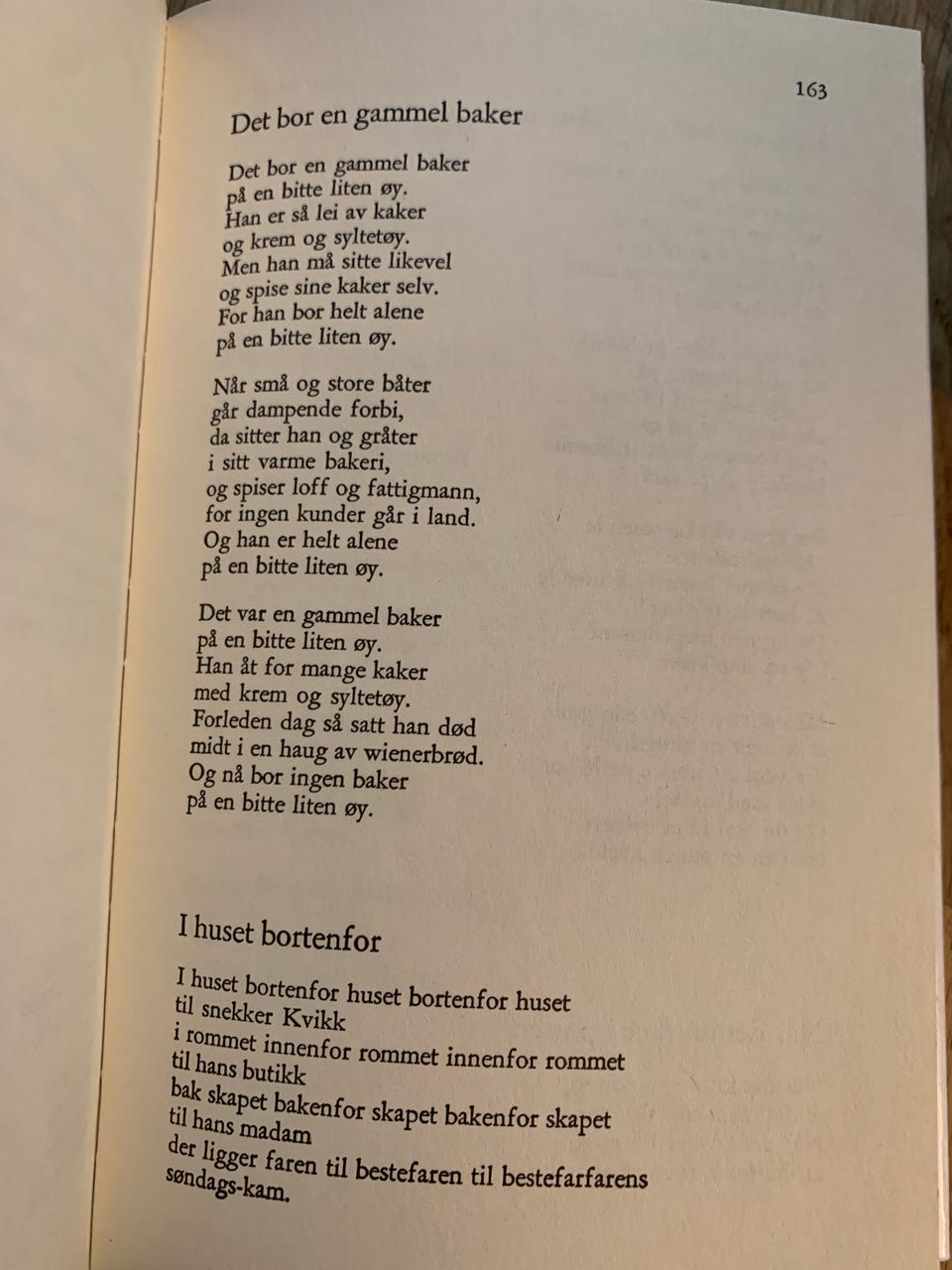 163

Det bor en gammel baker

Det bor en gammel baker
på en bitte liten øy.
Han er så lei av kaker
og krem og syltetøy.
Men han må sitte likevel
og spise sine kaker selv.
For han bor helt alene
på en bitte liten øy.

Når små og store båter
går dampende forbi,
da sitter han og gråter
i sitt varme bakeri,
og spiser loff og fattigmann,
for ingen kunder går i land.
Og han er helt alene
på en bitte liten øy.

Det var en gammel baker
på en bitte liten øy.
Han åt for mange kaker
med krem og syltetøy.
Forleden dag så satt han død
midt i en haug av wienerbrød.
Og nå bor ingen baker
på en bitte liten øy.

I huset bortenfor

I huset bortenfor huset bortenfor huset
til snekker Kvikk
i rommet innenfor rommet innenfor rommet
til hans butikk
bak skapet bakenfor skapet bakenfor skapet
til hans madam
der ligger faren til bestefaren til bestefarfarens
søndags-kam.